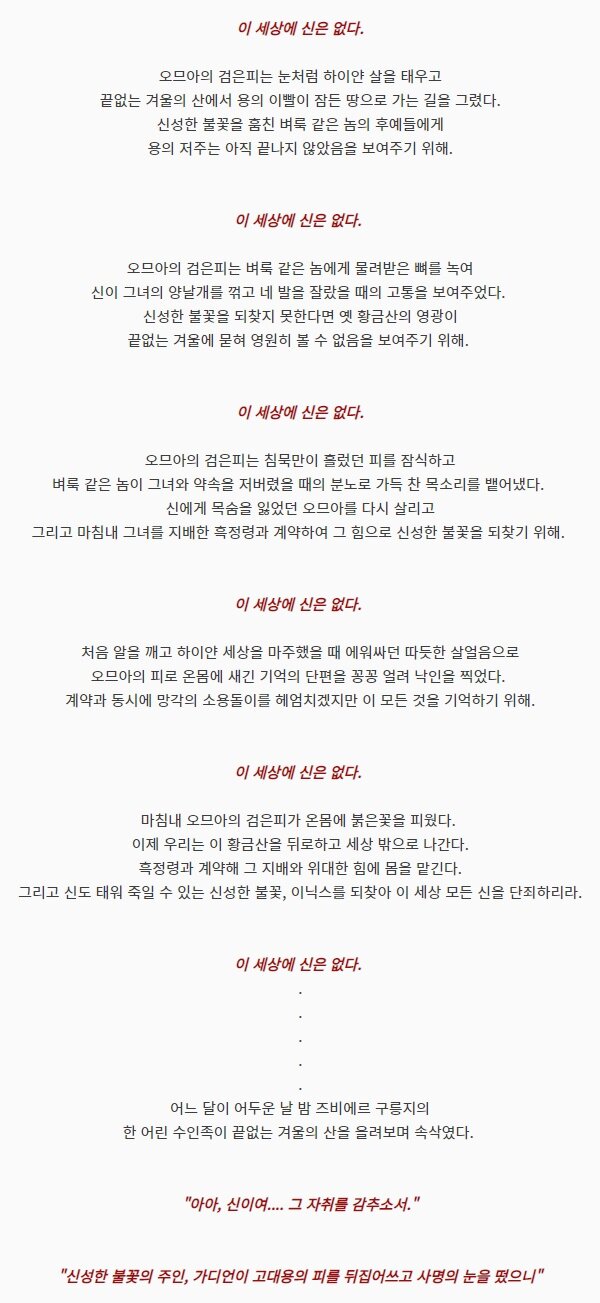 이 세상에 신은 없다.

오므아의 검은피는 눈처럼 하이얀 살을 태우고
끝없는 겨울의 산에서 용의 이빨이 잠든 땅으로 가는 길을 그렸다.
신성한 불꽃을 훔친 벼룩 같은 놈의 후예들에게
용의 저주는 아직 끝나지 않았음을 보여주기 위해.

이 세상에 신은 없다.

오므아의 검은피는 벼룩 같은 놈에게 물려받은 뼈를 녹여
신이 그녀의 양날개를 꺾고 네 발을 잘랐을 때의 고통을 보여주었다.
신성한 불꽃을 되찾지 못한다면 옛 황금산의 영광이
끝없는 겨울에 묻혀 영원히 볼 수 없음을 보여주기 위해.

이 세상에 신은 없다.

오므아의 검은피는 침묵만이 흘렀던 피를 잠식하고
벼룩 같은 놈이 그녀와 약속을 저버렸을 때의 분노로 가득 찬 목소리를 뱉어냈다.
신에게 목숨을 잃었던 오므아를 다시 살리고
그리고 마침내 그녀를 지배한 흑정령과 계약하여 그 힘으로 신성한 불꽃을 되찾기 위해.

이 세상에 신은 없다.

처음 알을 깨고 하이얀 세상을 마주했을 때 에워싸던 따듯한 살얼음으로
오므아의 피로 온몸에 새긴 기억의 단편을 꽁꽁 얼려 낙인을 찍었다.
계약과 동시에 망각의 소용돌이를 헤엄치겠지만 이 모든 것을 기억하기 위해.

이 세상에 신은 없다.

마침내 오므아의 검은피가 온몸에 붉은꽃을 피웠다.
이제 우리는 이 황금산을 뒤로하고 세상 밖으로 나간다.
흑정령과 계약해 그 지배와 위대한 힘에 몸을 맡긴다.
그리고 신도 태워 죽일 수 있는 신성한 불꽃, 이닉스를 되찾아 이 세상 모든 신을 단죄하리라.

이 세상에 신은 없다.
.
.
.
.
.
어느 달이 어두운 날 밤 즈비에르 구릉지의
한 어린 수인족이 끝없는 겨울의 산을 올려보며 속삭였다.

"아아, 신이여.... 그 자취를 감추소서."

"신성한 불꽃의 주인, 가디언이 고대용의 피를 뒤집어쓰고 사명의 눈을 떴으니"